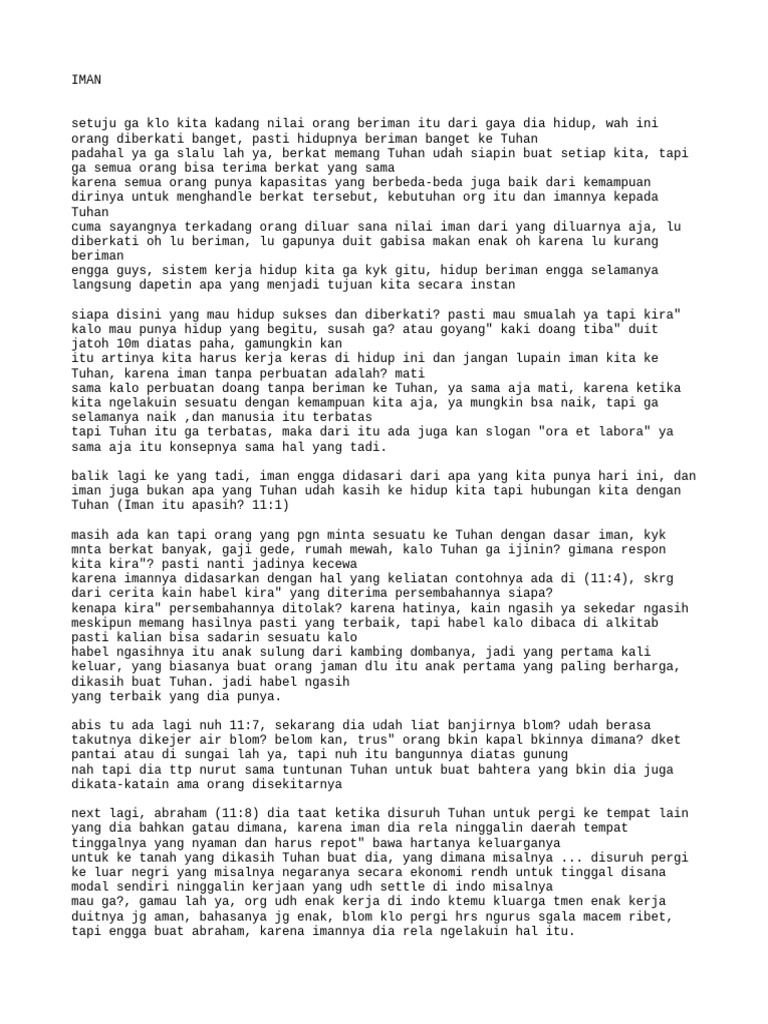 IMAN

setuju ga klo kita kadang nilai orang beriman itu dari gaya dia hidup, wah ini orang diberkati banget, pasti hidupnya beriman banget ke Tuhan
padahal ya ga slalu lah ya, berkat memang Tuhan udah siapin buat setiap kita, tapi ga semua orang bisa terima berkat yang sama
karena semua orang punya kapasitas yang berbeda-beda juga baik dari kemampuan dirinya untuk menghandle berkat tersebut, kebutuhan org itu dan imannya kepada Tuhan
cuma sayangnya terkadang orang diluar sana nilai iman dari yang diluarnya aja, lu diberkati oh lu beriman, lu gapunya duit gabisa makan enak oh karena lu kurang beriman
engga guys, sistem kerja hidup kita ga kyk gitu, hidup beriman engga selamanya langsung dapetin apa yang menjadi tujuan kita secara instan

siapa disini yang mau hidup sukses dan diberkati? pasti mau smualah ya tapi kira" kalo mau punya hidup yang begitu, susah ga? atau goyang" kaki doang tiba" duit jatoh 10m diatas paha, gamungkin kan
itu artinya kita harus kerja keras di hidup ini dan jangan lupain iman kita ke Tuhan, karena iman tanpa perbuatan adalah? mati
sama kalo perbuatan doang tanpa beriman ke Tuhan, ya sama aja mati, karena ketika kita ngelakuin sesuatu dengan kemampuan kita aja, ya mungkin bsa naik, tapi ga selamanya naik ,dan manusia itu terbatas
tapi Tuhan itu ga terbatas, maka dari itu ada juga kan slogan "ora et labora" ya sama aja itu konsepnya sama hal yang tadi.

balik lagi ke yang tadi, iman engga didasari dari apa yang kita punya hari ini, dan iman juga bukan apa yang Tuhan udah kasih ke hidup kita tapi hubungan kita dengan Tuhan (Iman itu apasih? 11:1)

masih ada kan tapi orang yang pgn minta sesuatu ke Tuhan dengan dasar iman, kyk mnta berkat banyak, gaji gede, rumah mewah, kalo Tuhan ga ijinin? gimana respon kita kira"? pasti nanti jadinya kecewa
karena imannya didasarkan dengan hal yang keliatan contohnya ada di (11:4), skrg dari cerita kain habel kira" yang diterima persembahannya siapa?
kenapa kira" persembahannya ditolak? karena hatinya, kain ngasih ya sekedar ngasih meskipun memang hasilnya pasti yang terbaik, tapi habel kalo dibaca di alkitab pasti kalian bisa sadarin sesuatu kalo
habel ngasihnya itu anak sulung dari kambing dombanya, jadi yang pertama kali keluar, yang biasanya buat orang jaman dlu itu anak pertama yang paling berharga, dikasih buat Tuhan. jadi habel ngasih
yang terbaik yang dia punya.

abis tu ada lagi nuh 11:7, sekarang dia udah liat banjirnya blom? udah berasa takutnya dikejer air blom? belom kan, trus" orang bkin kapal bkinnya dimana? dket pantai atau di sungai lah ya, tapi nuh itu bangunnya diatas gunung
nah tapi dia ttp nurut sama tuntunan Tuhan untuk buat bahtera yang bkin dia juga dikata-katain ama orang disekitarnya

next lagi, abraham (11:8) dia taat ketika disuruh Tuhan untuk pergi ke tempat lain yang dia bahkan gatau dimana, karena iman dia rela ninggalin daerah tempat tinggalnya yang nyaman dan harus repot" bawa hartanya keluarganya
untuk ke tanah yang dikasih Tuhan buat dia, yang dimana misalnya ... disuruh pergi ke luar negri yang misalnya negaranya secara ekonomi rendh untuk tinggal disana modal sendiri ninggalin kerjaan yang udh settle di indo misalnya
mau ga?, gamau lah ya, org udh enak kerja di indo ktemu kluarga tmen enak kerja duitnya jg aman, bahasanya jg enak, blom klo pergi hrs ngurus sgala macem ribet, tapi engga buat abraham, karena imannya dia rela ngelakuin hal itu.